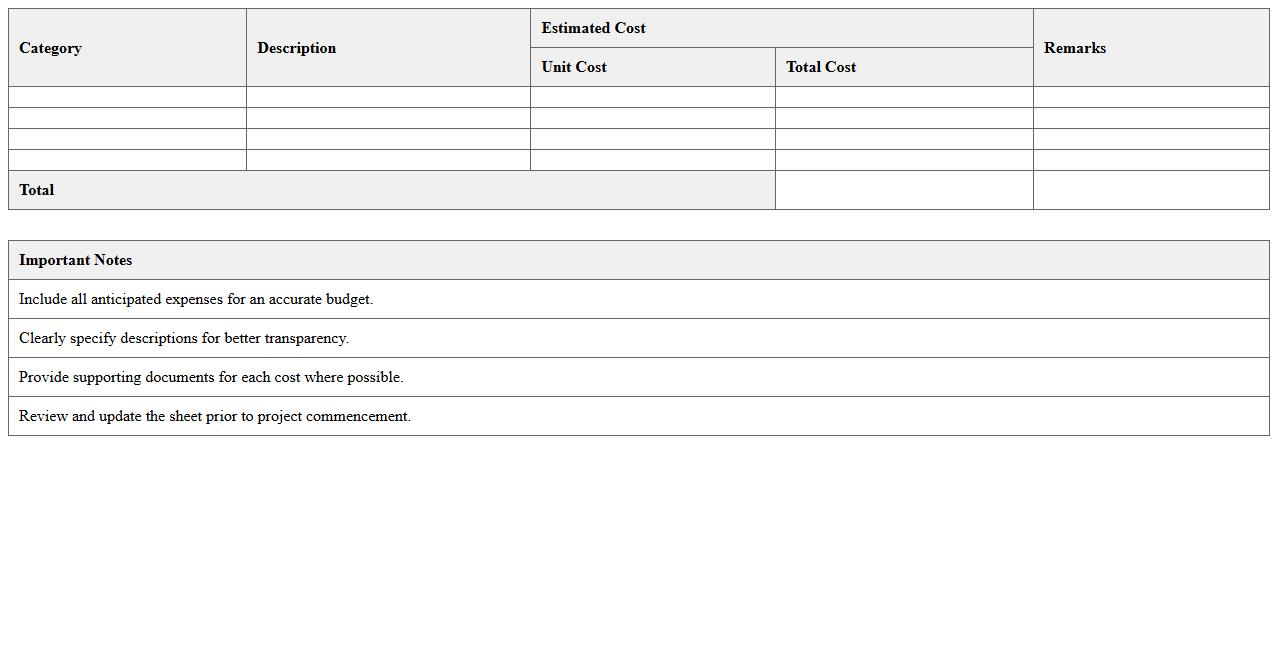 | Category | Description | Estimated Cost |  | Remarks |
|---|---|---|---|---|
|  |  | Unit Cost | Total Cost |  |
|  |  |  |  |  |
|  |  |  |  |  |
|  |  |  |  |  |
|  |  |  |  |  |
| Total |  |  |  |  |

| Important Notes |
|---|
| Include all anticipated expenses for an accurate budget. |
| Clearly specify descriptions for better transparency. |
| Provide supporting documents for each cost where possible. |
| Review and update the sheet prior to project commencement. |